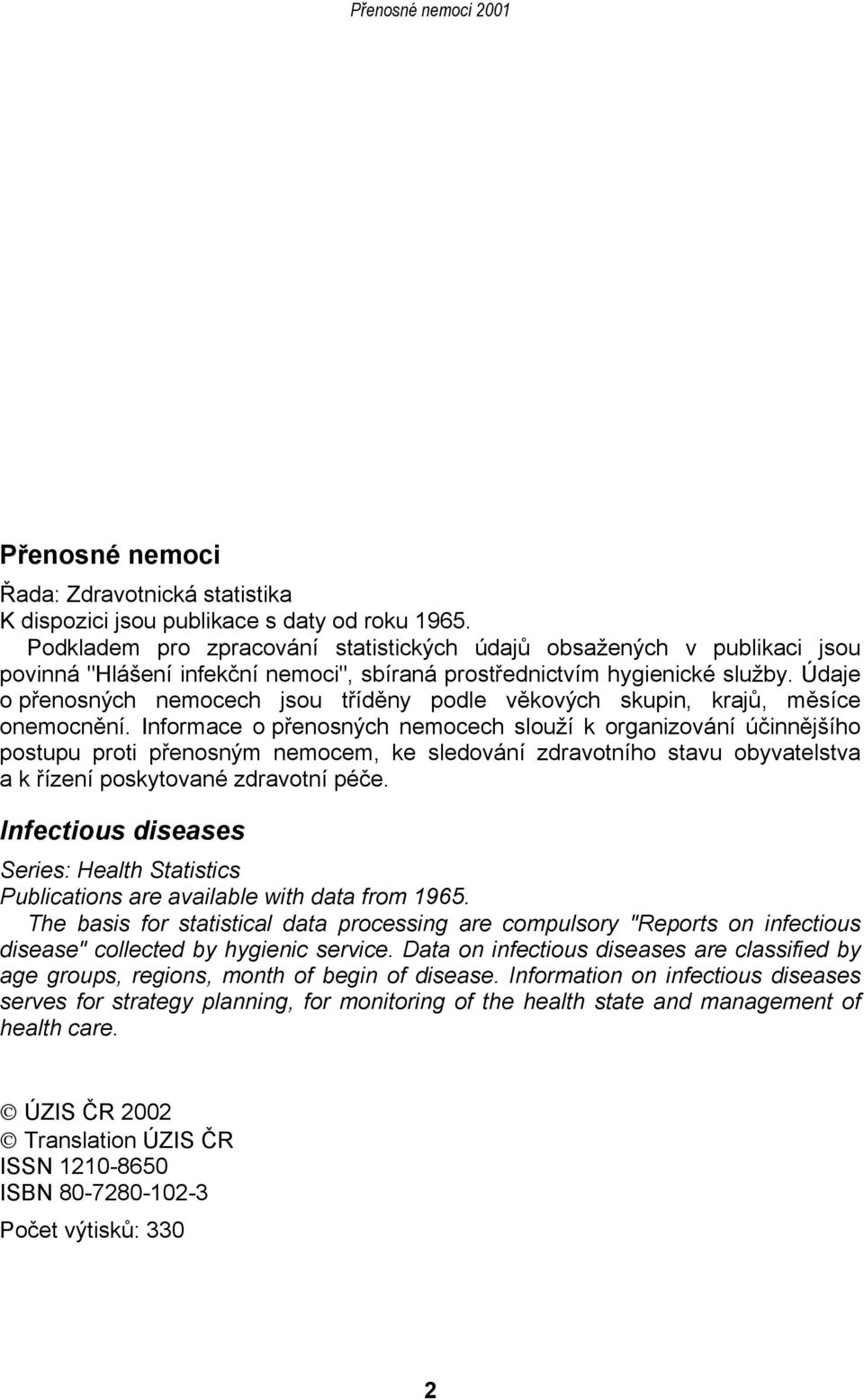 Přenosné nemoci 2001

Přenosné nemoci

Řada: Zdravotnická statistika
K dispozici jsou publikace s daty od roku 1965.
Podkladem pro zpracování statistických údajů obsažených v publikaci jsou povinná "Hlášení infekční nemoci", sbíraná prostřednictvím hygienické služby. Údaje o přenosných nemocech jsou tříděny podle věkových skupin, krajů, měsíce onemocnění. Informace o přenosných nemocech slouží k organizování účinnějšího postupu proti přenosným nemocem, ke sledování zdravotního stavu obyvatelstva a k řízení poskytované zdravotní péče.

Infectious diseases

Series: Health Statistics
Publications are available with data from 1965.
The basis for statistical data processing are compulsory "Reports on infectious disease" collected by hygienic service. Data on infectious diseases are classified by age groups, regions, month of begin of disease. Information on infectious diseases serves for strategy planning, for monitoring of the health state and management of health care.

© ÚZIS ČR 2002
© Translation ÚZIS ČR
ISSN 1210-8650
ISBN 80-7280-102-3

Počet výtisků: 330

2